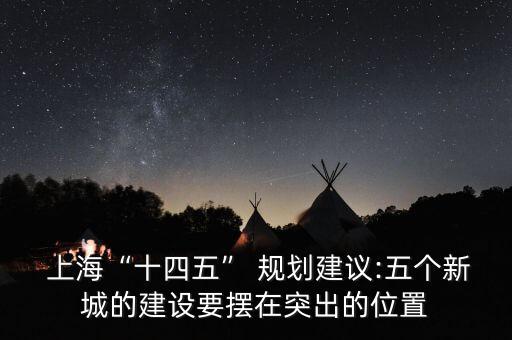 上海“十四五” 规划建议:五个新城的建设要摆在突出的位置